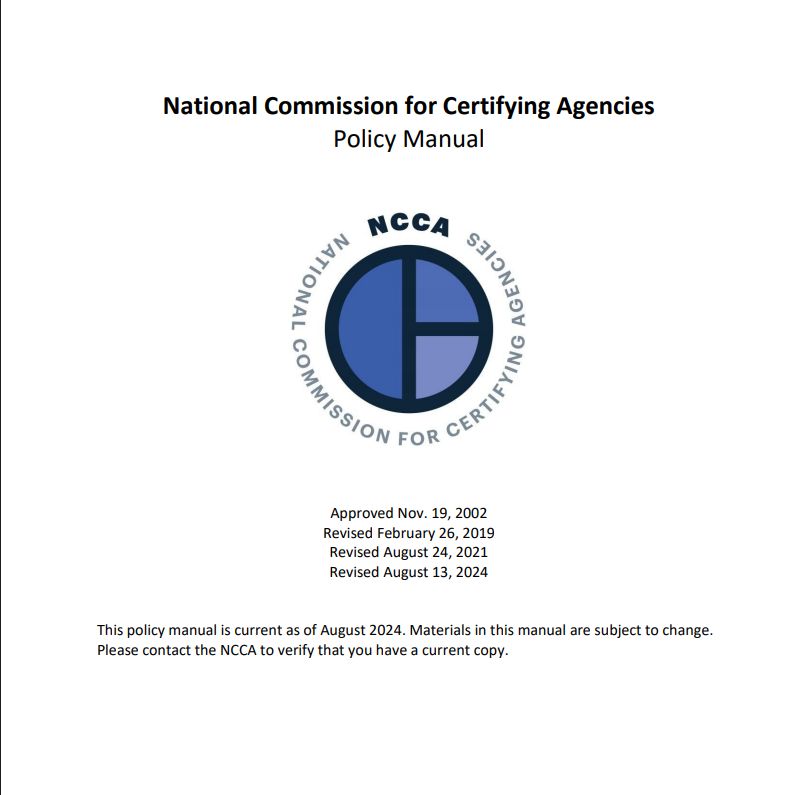 National Commission for Certifying Agencies
Policy Manual

NCCA
NATIONAL COMMISSION FOR CERTIFYING AGENCIES

Approved Nov. 19, 2002
Revised February 26, 2019
Revised August 24, 2021
Revised August 13, 2024

This policy manual is current as of August 2024. Materials in this manual are subject to change. Please contact the NCCA to verify that you have a current copy.